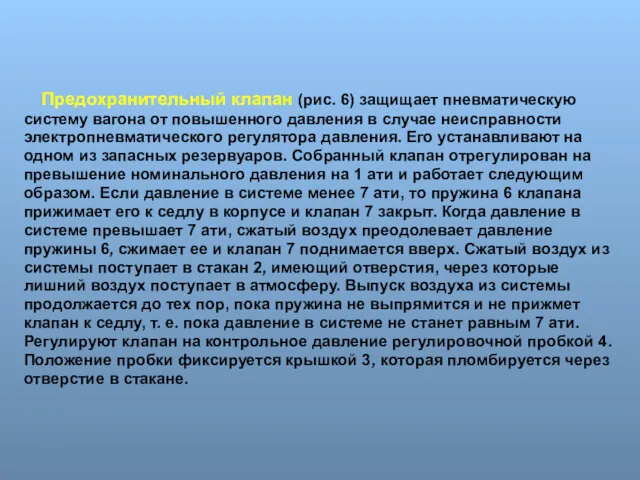 Предохранительный клапан (рис. 6) защищает пневматическую систему вагона от повышенного давления в случае неисправности электропневматического регулятора давления. Его устанавливают на одном из запасных резервуаров. Собранный клапан отрегулирован на превышение номинального давления на 1 ати и работает следующим образом. Если давление в системе менее 7 ати, то пружина 6 клапана прижимает его к седлу в корпусе и клапан 7 закрыт. Когда давление в системе превышает 7 ати, сжатый воздух преодолевает давление пружины 6, сжимает ее и клапан 7 поднимается вверх. Сжатый воздух из системы поступает в стакан 2, имеющий отверстия, через которые лишний воздух поступает в атмосферу. Выпуск воздуха из системы продолжается до тех пор, пока пружина не выпрямится и не прижмет клапан к седлу, т. е. пока давление в системе не станет равным 7 ати. Регулируют клапан на контрольное давление регулировочной пробкой 4. Положение пробки фиксируется крышкой 3, которая пломбируется через отверстие в стакане.